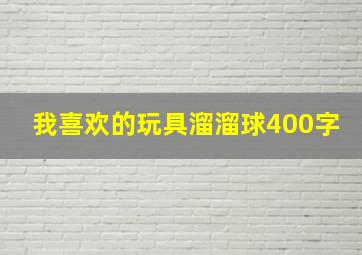 我喜欢的玩具溜溜球400字